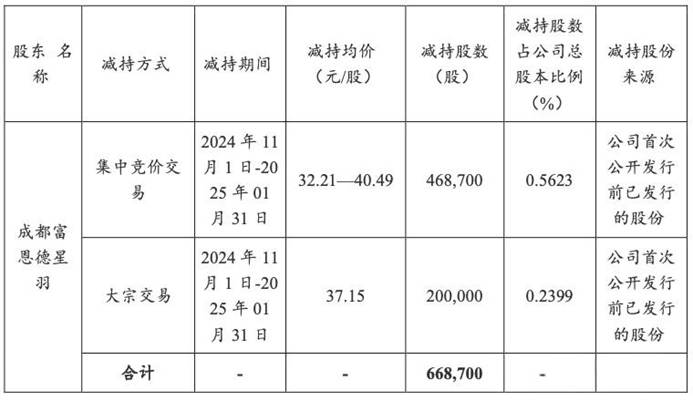 | 股东名称 | 减持方式 | 减持期间 | 减持均价（元/股） | 减持股数（股） | 减持股数占公司总股本比例（%） | 减持股份来源 |
|---|---|---|---|---|---|---|
| 成都富恩德星羽 | 集中竞价交易 | 2024年11月1日-2025年01月31日 | 32.21—40.49 | 468,700 | 0.5623 | 公司首次公开发行前已发行的股份 |
| | 大宗交易 | 2024年11月1日-2025年01月31日 | 37.15 | 200,000 | 0.2399 | 公司首次公开发行前已发行的股份 |
| | 合计 | - | - | 668,700 | - | |